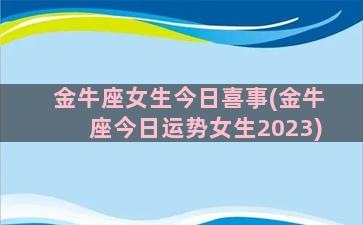 金牛座女生今日喜事(金牛座今日运势女生2023)